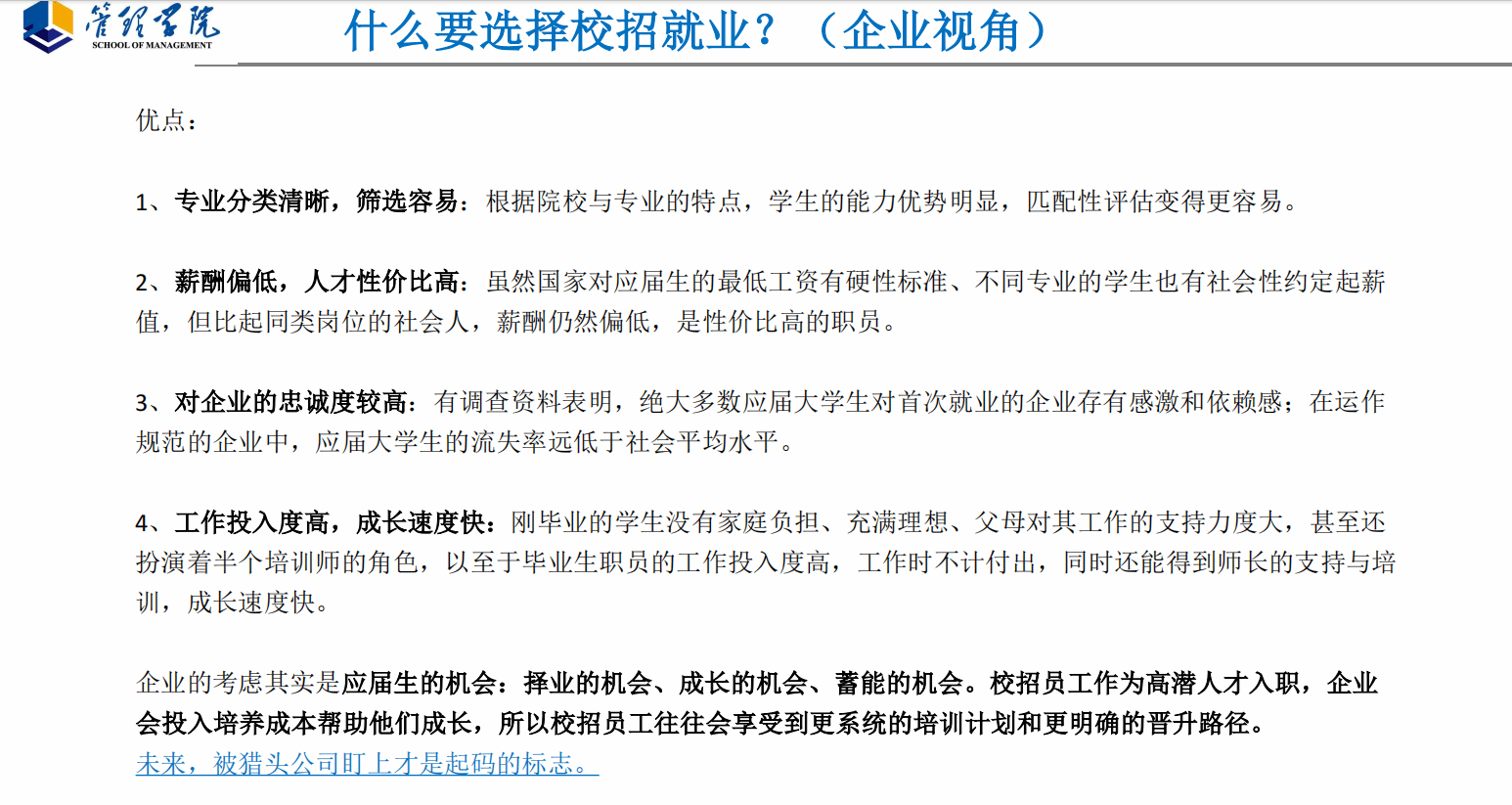 管理学院
SCHOOL OF MANAGEMENT

什么要选择校招就业？（企业视角）

优点：

1、专业分类清晰，筛选容易：根据院校与专业的特点，学生的能力优势明显，匹配性评估变得更容易。

2、薪酬偏低，人才性价比高：虽然国家对应届生的最低工资有硬性标准、不同专业的学生也有社会性约定起薪值，但比起同类岗位的社会人，薪酬仍然偏低，是性价比高的职员。

3、对企业的忠诚度较高：有调查资料表明，绝大多数应届大学生对首次就业的企业存有感激和依赖感；在运作规范的企业中，应届大学生的流失率远低于社会平均水平。

4、工作投入度高，成长速度快：刚毕业的学生没有家庭负担、充满理想、父母对其工作的支持力度大，甚至还扮演着半个培训师的角色，以至于毕业生职员的工作投入度高，工作时不计付出，同时还能得到师长的支持与培训，成长速度快。

企业的考虑其实是应届生的机会：择业的机会、成长的机会、蓄能的机会。校招员工作为高潜人才入职，企业会投入培养成本帮助他们成长，所以校招员工往往会享受到更系统的培训计划和更明确的晋升路径。
未来，被猎头公司盯上才是起码的标志。